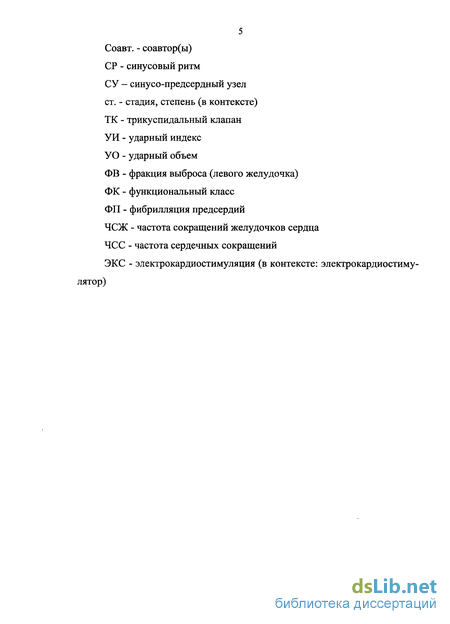 5

Соавт. - соавтор(ы)

СР - синусовый ритм

СУ – синусо-предсердный узел

ст. - стадия, степень (в контексте)

ТК - трикуспидальный клапан

УИ - ударный индекс

УО - ударный объем

ФВ - фракция выброса (левого желудочка)

ФК - функциональный класс

ФП - фибрилляция предсердий

ЧСЖ - частота сокращений желудочков сердца

ЧСС - частота сердечных сокращений

ЭКС - электрокардиостимуляция (в контексте: электрокардиостимулятор)

dsLib.net
библиотека диссертаций